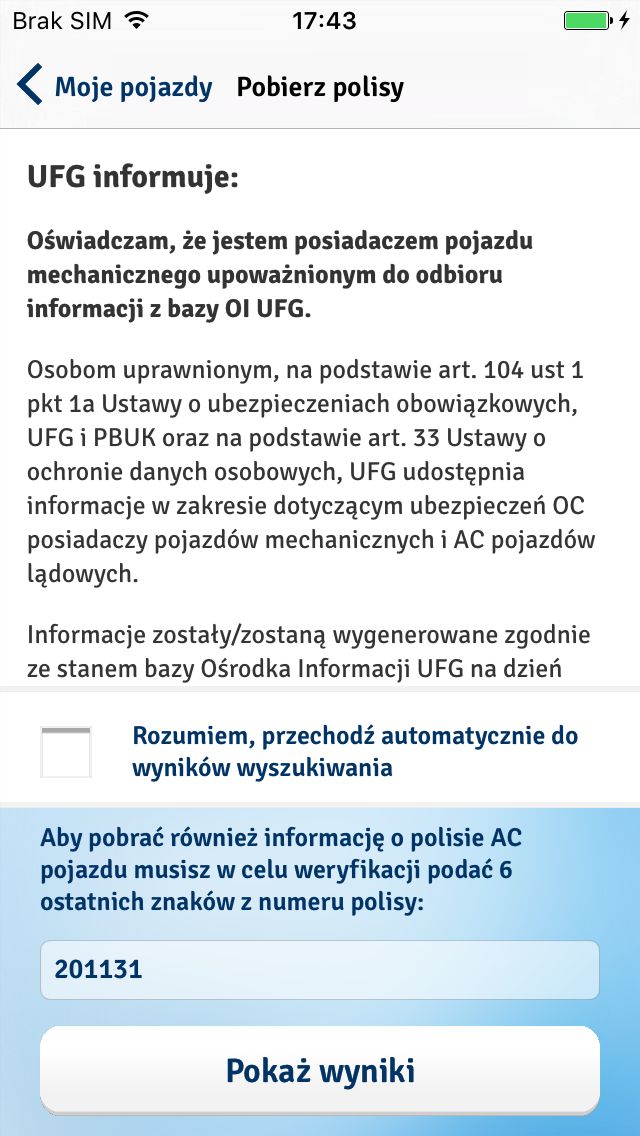 Brak SIM 17:43

Moje pojazdy Pobierz polisy

UFG informuje:

Oświadczam, że jestem posiadaczem pojazdu mechanicznego upoważnionym do odbioru informacji z bazy OI UFG.

Osobom uprawnionym, na podstawie art. 104 ust 1 pkt 1a Ustawy o ubezpieczeniach obowiązkowych, UFG i PBUK oraz na podstawie art. 33 Ustawy o ochronie danych osobowych, UFG udostępnia informacje w zakresie dotyczącym ubezpieczeń OC posiadaczy pojazdów mechanicznych i AC pojazdów lądowych.

Informacje zostały/zostaną wygenerowane zgodnie ze stanem bazy Ośrodka Informacji UFG na dzień

Rozumiem, przechodź automatycznie do wyników wyszukiwania

Aby pobrać również informację o polisie AC pojazdu musisz w celu weryfikacji podać 6 ostatnich znaków z numeru polisy:

201131

Pokaż wyniki